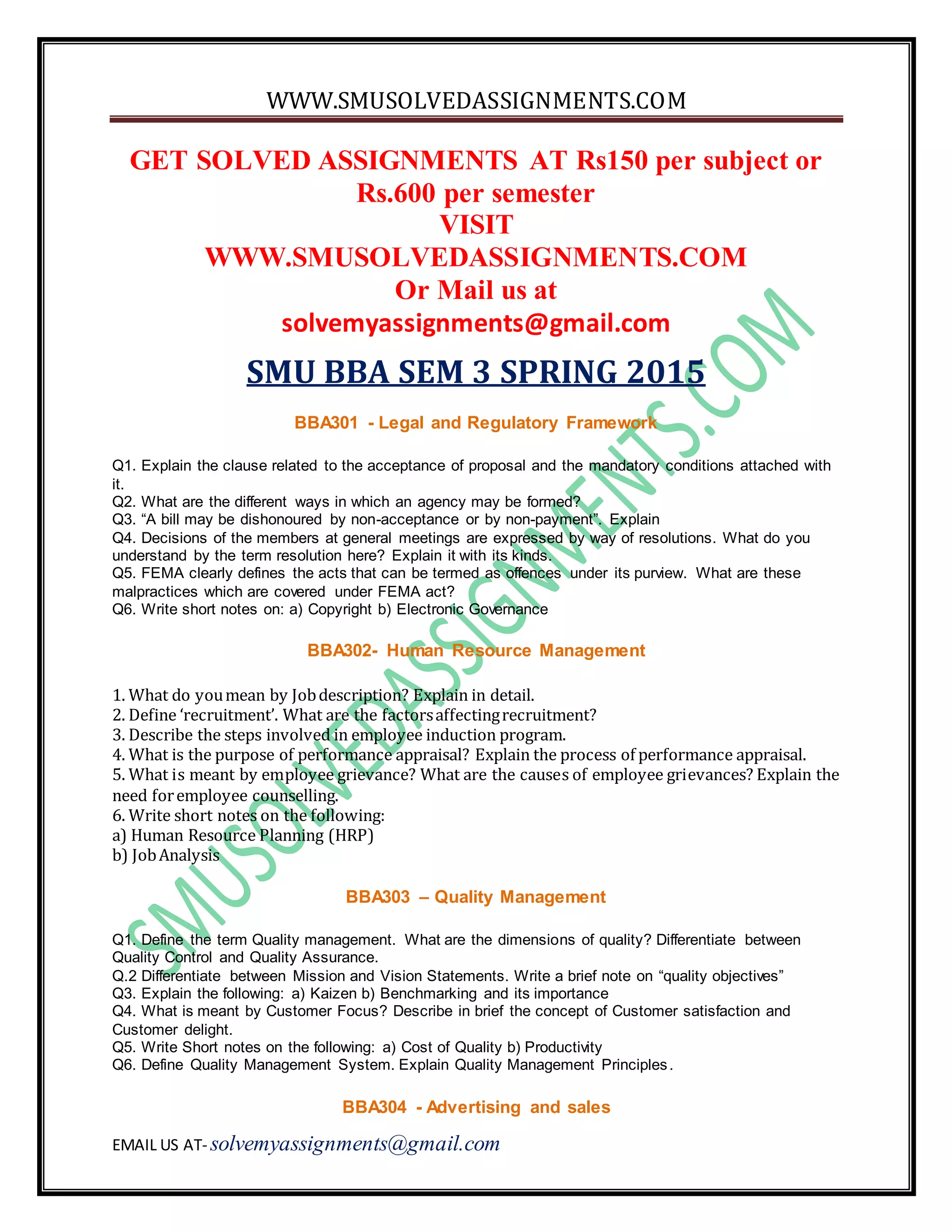 WWW.SMUSOLVEDASSIGNMENTS.COM

GET SOLVED ASSIGNMENTS AT Rs150 per subject or Rs.600 per semester
VISIT
WWW.SMUSOLVEDASSIGNMENTS.COM
Or Mail us at
solvemyassignments@gmail.com

SMU BBA SEM 3 SPRING 2015

BBA301 - Legal and Regulatory Framework

Q1. Explain the clause related to the acceptance of proposal and the mandatory conditions attached with it.
Q2. What are the different ways in which an agency may be formed?
Q3. “A bill may be dishonoured by non-acceptance or by non-payment”. Explain
Q4. Decisions of the members at general meetings are expressed by way of resolutions. What do you understand by the term resolution here? Explain it with its kinds.
Q5. FEMA clearly defines the acts that can be termed as offences under its purview. What are these malpractices which are covered under FEMA act?
Q6. Write short notes on: a) Copyright b) Electronic Governance

BBA302- Human Resource Management

1. What do you mean by Job description? Explain in detail.
2. Define ‘recruitment’. What are the factors affecting recruitment?
3. Describe the steps involved in employee induction program.
4. What is the purpose of performance appraisal? Explain the process of performance appraisal.
5. What is meant by employee grievance? What are the causes of employee grievances? Explain the need for employee counselling.
6. Write short notes on the following:
a) Human Resource Planning (HRP)
b) Job Analysis

BBA303 – Quality Management

Q1. Define the term Quality management. What are the dimensions of quality? Differentiate between Quality Control and Quality Assurance.
Q.2 Differentiate between Mission and Vision Statements. Write a brief note on “quality objectives”
Q3. Explain the following: a) Kaizen b) Benchmarking and its importance
Q4. What is meant by Customer Focus? Describe in brief the concept of Customer satisfaction and Customer delight.
Q5. Write Short notes on the following: a) Cost of Quality b) Productivity
Q6. Define Quality Management System. Explain Quality Management Principles.

BBA304 - Advertising and sales

EMAIL US AT- solvemyassignments@gmail.com

SMUSOLVEDASSIGNMENTS.COM